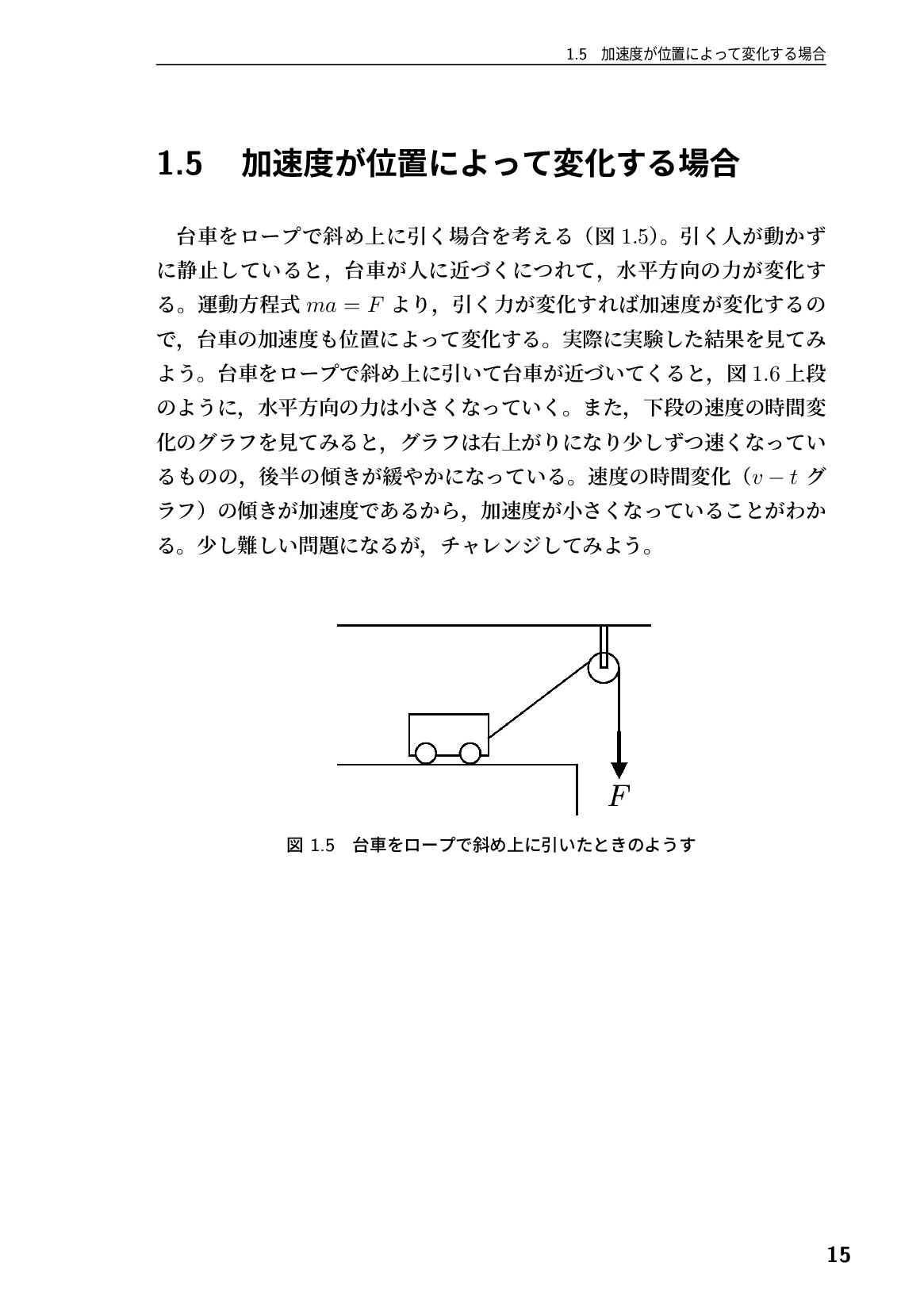 1.5 加速度が位置によって変化する場合

1.5 加速度が位置によって変化する場合

台車をロープで斜め上に引く場合を考える（図1.5)。引く人が動かずに静止していると，台車が人に近づくにつれて，水平方向の力が変化する。運動方程式$ma = F$より，引く力が変化すれば加速度が変化するので，台車の加速度も位置によって変化する。実際に実験した結果を見てみよう。台車をロープで斜め上に引いて台車が近づいてくると，図1.6上段のように，水平方向の力は小さくなっていく。また，下段の速度の時間変化のグラフを見てみると，グラフは右上がりになり少しずつ速くなっているものの，後半の傾きが緩やかになっている。速度の時間変化（$v - t$グラフ）の傾きが加速度であるから，加速度が小さくなっていることがわかる。少し難しい問題になるが，チャレンジしてみよう。

$F$

図1.5 台車をロープで斜め上に引いたときのようす

15